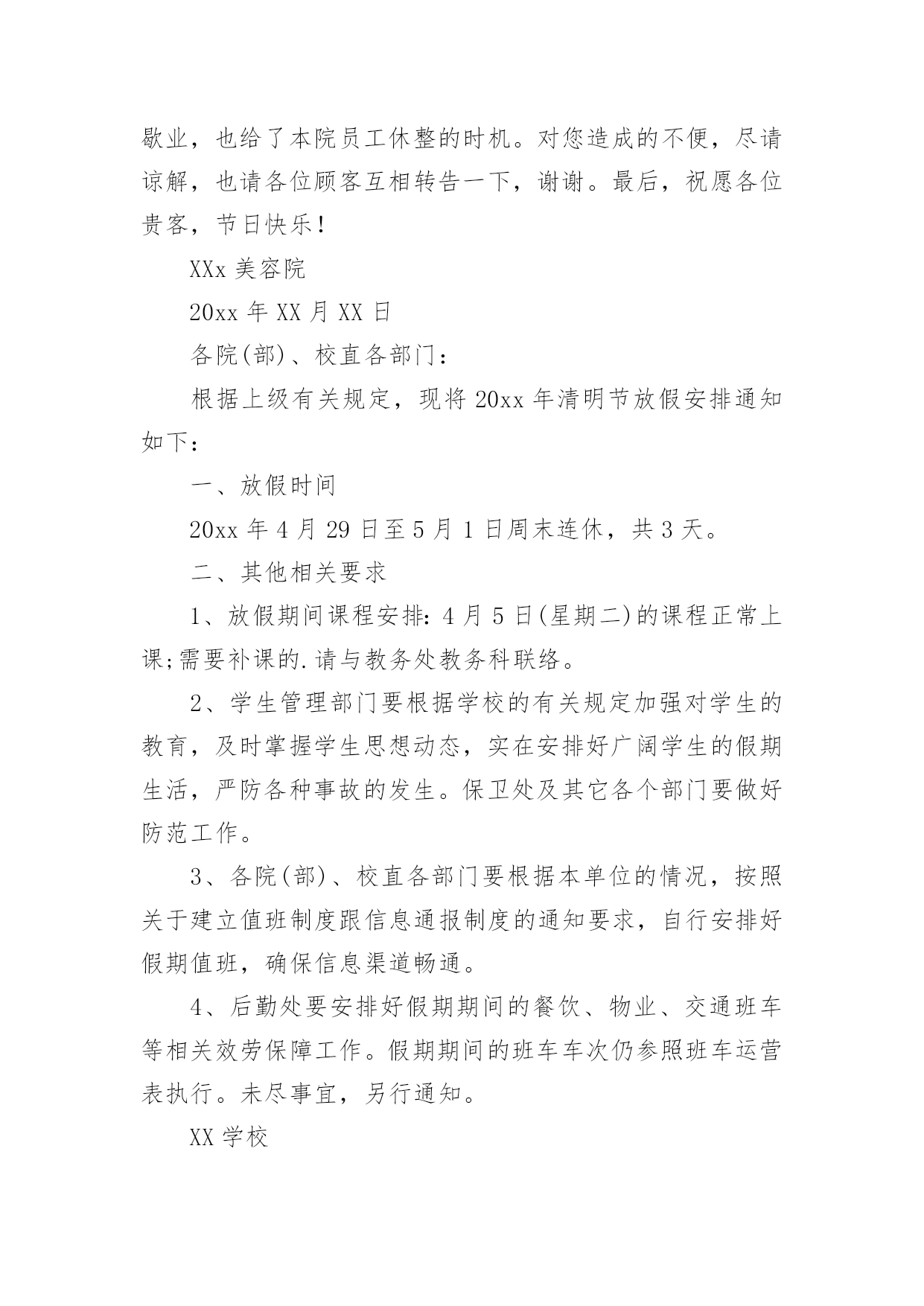 歇业，也给了本院员工休整的时机。对您造成的不便，尽请谅解，也请各位顾客互相转告一下，谢谢。最后，祝愿各位贵客，节日快乐！

XXx 美容院

20xx 年 XX 月 XX 日

各院(部)、校直各部门：

根据上级有关规定，现将 20xx 年清明节放假安排通知如下：

一、放假时间

20xx 年 4 月 29 日至 5 月 1 日周末连休，共 3 天。

二、其他相关要求

1、放假期间课程安排：4 月 5 日(星期二)的课程正常上课;需要补课的.请与教务处教务科联络。

2、学生管理部门要根据学校的有关规定加强对学生的教育，及时掌握学生思想动态，实在安排好广阔学生的假期生活，严防各种事故的发生。保卫处及其它各个部门要做好防范工作。

3、各院(部)、校直各部门要根据本单位的情况，按照关于建立值班制度跟信息通报制度的通知要求，自行安排好假期值班，确保信息渠道畅通。

4、后勤处要安排好假期期间的餐饮、物业、交通班车等相关效劳保障工作。假期期间的班车车次仍参照班车运营表执行。未尽事宜，另行通知。

XX 学校